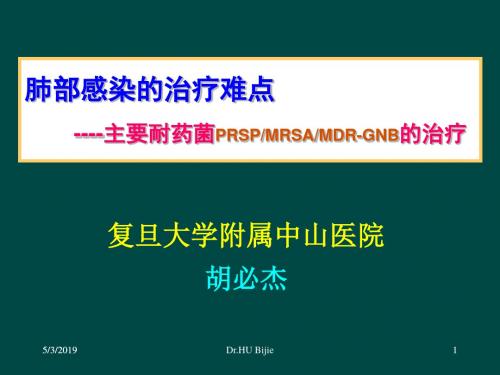 肺部感染的治疗难点

----主要耐药菌PRSP/MRSA/MDR-GNB的治疗

复旦大学附属中山医院

胡必杰

5/3/2019

Dr.HU Bijie

1